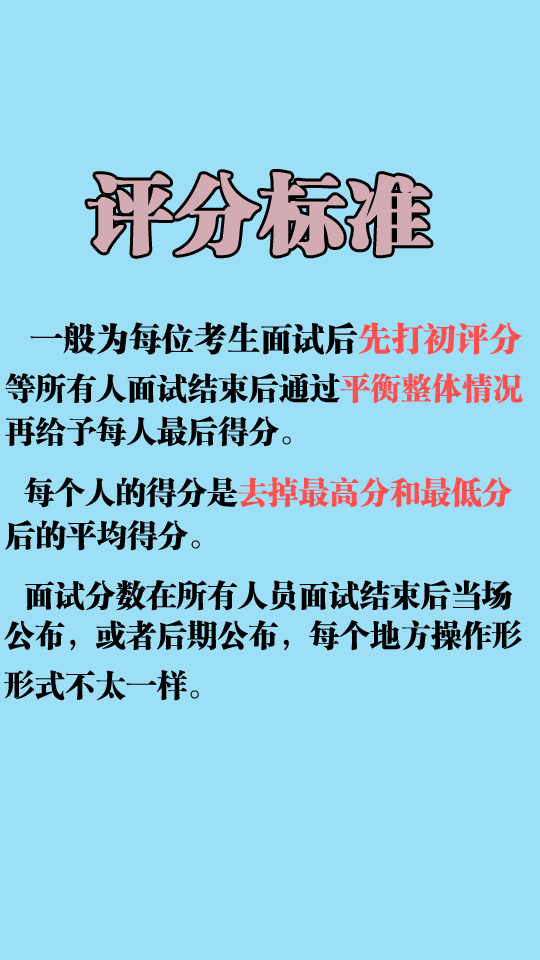 评分标准

一般为每位考生面试后先打初评分等所有人面试结束后通过平衡整体情况再给予每人最后得分。

每个人的得分是去掉最高分和最低分后的平均得分。

面试分数在所有人员面试结束后当场公布，或者后期公布，每个地方操作形形式不太一样。